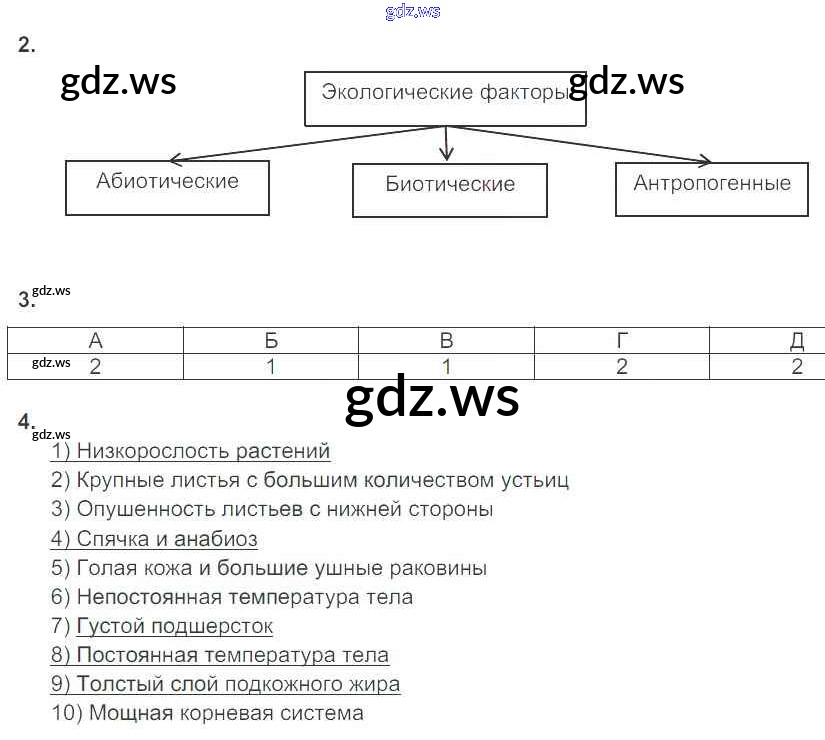 2.

Экологические факторы

Абиотические

Биотические

Антропогенные

3.

| А | Б | В | Г | Д |
|---|---|---|---|---|
| 2 | 1 | 1 | 2 | 2 |

4.

1) Низкорослость растений
2) Крупные листья с большим количеством устьиц
3) Опушенность листьев с нижней стороны
4) Спячка и анабиоз
5) Голая кожа и большие ушные раковины
6) Непостоянная температура тела
7) Густой подшерсток
8) Постоянная температура тела
9) Толстый слой подкожного жира
10) Мощная корневая система

gdz.ws